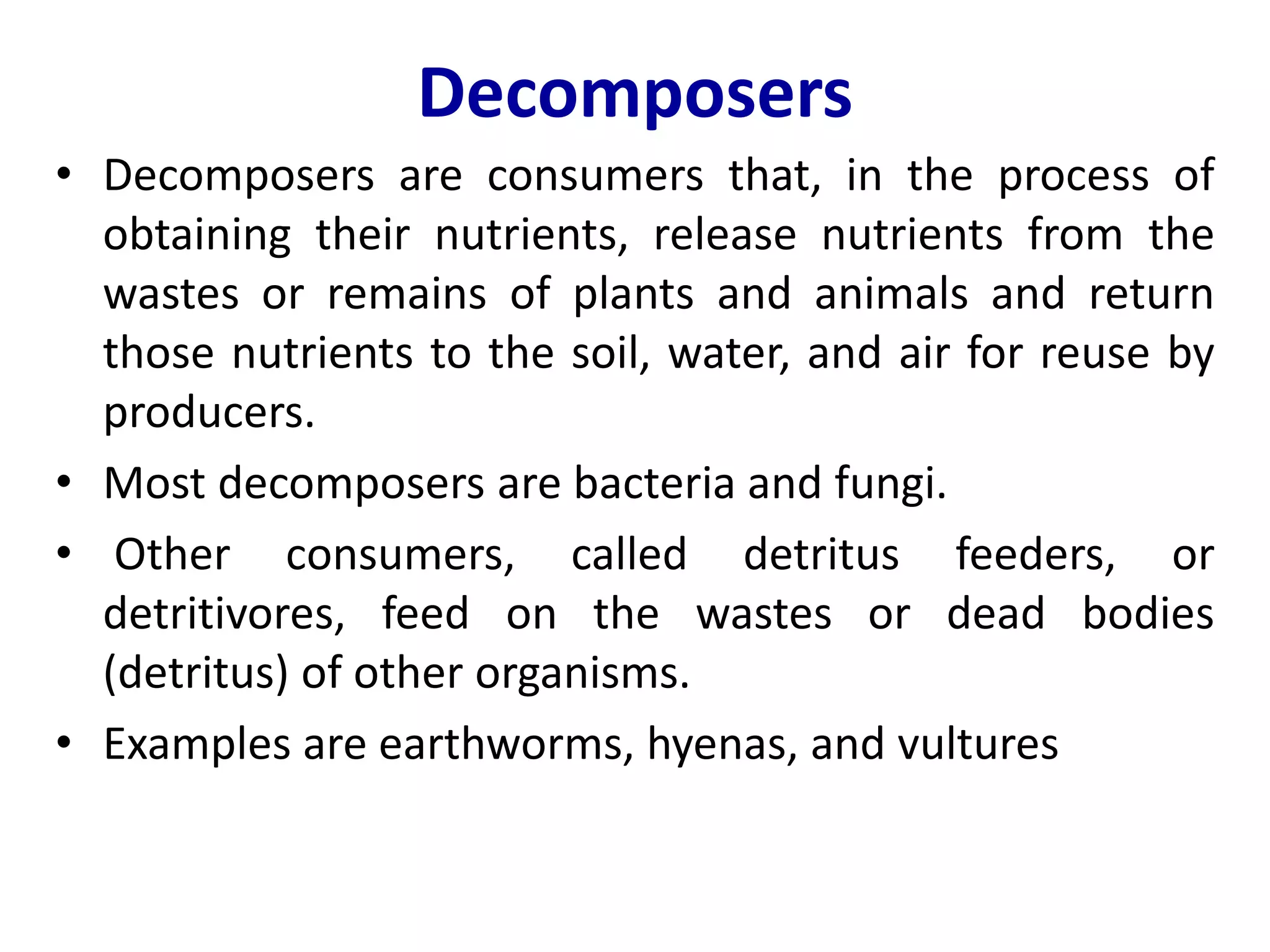 Decomposers

• Decomposers are consumers that, in the process of obtaining their nutrients, release nutrients from the wastes or remains of plants and animals and return those nutrients to the soil, water, and air for reuse by producers.

• Most decomposers are bacteria and fungi.

• Other consumers, called detritus feeders, or detritivores, feed on the wastes or dead bodies (detritus) of other organisms.

• Examples are earthworms, hyenas, and vultures